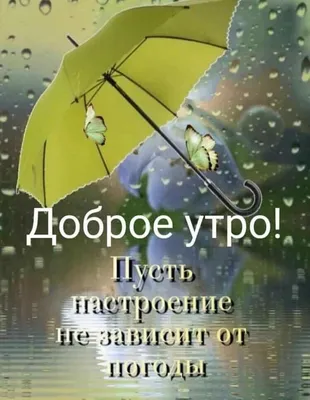 Доброе утро!

Пусть настроение не зависит от погоды